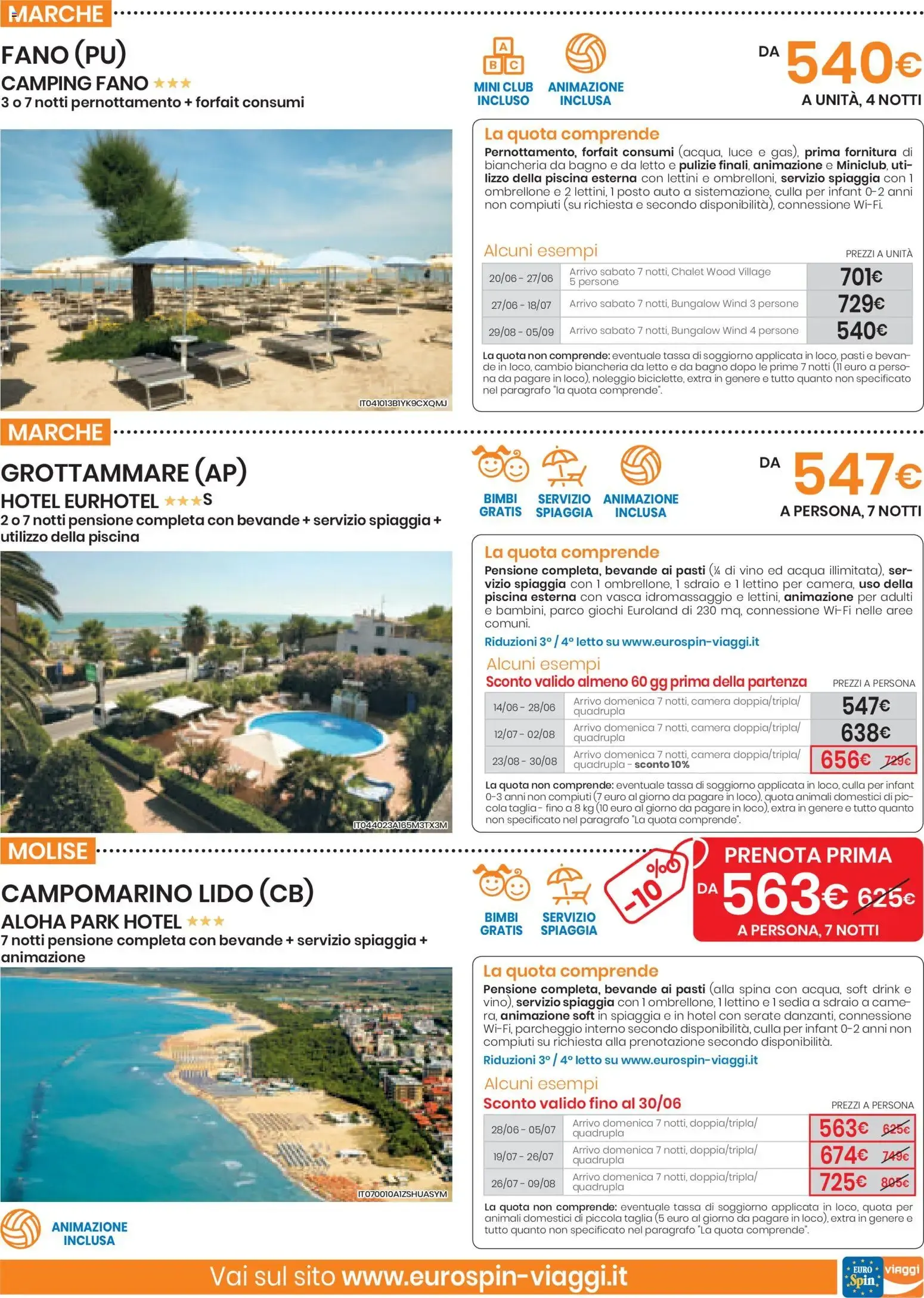 MARCHE

FANO (PU)
CAMPING FANO ★★★
3 o 7 notti pernottamento + forfait consumi

MINI CLUB INCLUSO
ANIMAZIONE INCLUSA

DA 540€
A UNITÀ, 4 NOTTI

IT041013B1YK9CXQMJ

La quota comprende
Pernottamento, forfait consumi (acqua, luce e gas), prima fornitura di biancheria da bagno e da letto e pulizie finali, animazione e Miniclub, utilizzo della piscina esterna con lettini e ombrelloni, servizio spiaggia con 1 ombrellone e 2 lettini, 1 posto auto a sistemazione, culla per infant 0-2 anni non compiuti (su richiesta e secondo disponibilità), connessione Wi-Fi.

Alcuni esempi
PREZZI A UNITÀ

| 20/06 - 27/06 | Arrivo sabato 7 notti, Chalet Wood Village 5 persone | 701€ |
|---|---|---|
| 27/06 - 18/07 | Arrivo sabato 7 notti, Bungalow Wind 3 persone | 729€ |
| 29/08 - 05/09 | Arrivo sabato 7 notti, Bungalow Wind 4 persone | 540€ |

La quota non comprende: eventuale tassa di soggiorno applicata in loco, pasti e bevande in loco, cambio biancheria da letto e da bagno dopo le prime 7 notti (11 euro a persona da pagare in loco), noleggio biciclette, extra in genere e tutto quanto non specificato nel paragrafo "la quota comprende".

MARCHE

GROTTAMMARE (AP)
HOTEL EURHOTEL ★★★S
2 o 7 notti pensione completa con bevande + servizio spiaggia + utilizzo della piscina

BIMBI GRATIS
SERVIZIO SPIAGGIA
ANIMAZIONE INCLUSA

DA 547€
A PERSONA, 7 NOTTI

IT044023A165M3TX3M

La quota comprende
Pensione completa, bevande ai pasti (¼ di vino ed acqua illimitata), servizio spiaggia con 1 ombrellone, 1 sdraio e 1 lettino per camera, uso della piscina esterna con vasca idromassaggio e lettini, animazione per adulti e bambini, parco giochi Euroland di 230 mq, connessione Wi-Fi nelle aree comuni.
Riduzioni 3° / 4° letto su www.eurospin-viaggi.it

Alcuni esempi
Sconto valido almeno 60 gg prima della partenza
PREZZI A PERSONA

| 14/06 - 28/06 | Arrivo domenica 7 notti, camera doppia/tripla/quadrupla | 547€ |
|---|---|---|
| 12/07 - 02/08 | Arrivo domenica 7 notti, camera doppia/tripla/quadrupla | 638€ |
| 23/08 - 30/08 | Arrivo domenica 7 notti, camera doppia/tripla/quadrupla - sconto 10% | 656€ 729€ |

La quota non comprende: eventuale tassa di soggiorno applicata in loco, culla per infant 0-3 anni non compiuti (7 euro al giorno da pagare in loco), quota animali domestici di piccola taglia - fino a 8 kg (10 euro al giorno da pagare in loco), extra in genere e tutto quanto non specificato nel paragrafo "La quota comprende".

MOLISE

CAMPOMARINO LIDO (CB)
ALOHA PARK HOTEL ★★★
7 notti pensione completa con bevande + servizio spiaggia + animazione

BIMBI GRATIS
SERVIZIO SPIAGGIA

-10%

PRENOTA PRIMA
DA 563€ 625€
A PERSONA, 7 NOTTI

IT070010AIZSHUASYM

ANIMAZIONE INCLUSA

La quota comprende
Pensione completa, bevande ai pasti (alla spina con acqua, soft drink e vino), servizio spiaggia con 1 ombrellone, 1 lettino e 1 sedia a sdraio a camera, animazione soft in spiaggia e in hotel con serate danzanti, connessione Wi-Fi, parcheggio interno secondo disponibilità, culla per infant 0-2 anni non compiuti su richiesta alla prenotazione secondo disponibilità.
Riduzioni 3° / 4° letto su www.eurospin-viaggi.it

Alcuni esempi
Sconto valido fino al 30/06
PREZZI A PERSONA

| 28/06 - 05/07 | Arrivo domenica 7 notti, doppia/tripla/quadrupla | 563€ 625€ |
|---|---|---|
| 19/07 - 26/07 | Arrivo domenica 7 notti, doppia/tripla/quadrupla | 674€ 749€ |
| 26/07 - 09/08 | Arrivo domenica 7 notti, doppia/tripla/quadrupla | 725€ 805€ |

La quota non comprende: eventuale tassa di soggiorno applicata in loco, quota per animali domestici di piccola taglia (5 euro al giorno da pagare in loco), extra in genere e tutto quanto non specificato nel paragrafo "La quota comprende".

Vai sul sito www.eurospin-viaggi.it
EURO Spin viaggi